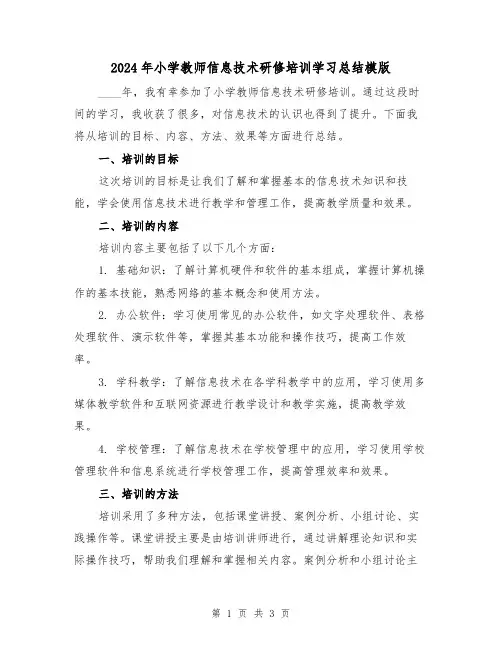 2024年小学教师信息技术研修培训学习总结模版

____年，我有幸参加了小学教师信息技术研修培训。通过这段时间的学习，我收获了很多，对信息技术的认识也得到了提升。下面我将从培训的目标、内容、方法、效果等方面进行总结。

一、培训的目标

这次培训的目标是让我们了解和掌握基本的信息技术知识和技能，学会使用信息技术进行教学和管理工作，提高教学质量和效果。

二、培训的内容

培训内容主要包括了以下几个方面：

1. 基础知识：了解计算机硬件和软件的基本组成，掌握计算机操作的基本技能，熟悉网络的基本概念和使用方法。

2. 办公软件：学习使用常见的办公软件，如文字处理软件、表格处理软件、演示软件等，掌握其基本功能和操作技巧，提高工作效率。

3. 学科教学：了解信息技术在各学科教学中的应用，学习使用多媒体教学软件和互联网资源进行教学设计和教学实施，提高教学效果。

4. 学校管理：了解信息技术在学校管理中的应用，学习使用学校管理软件和信息系统进行学校管理工作，提高管理效率和效果。

三、培训的方法

培训采用了多种方法，包括课堂讲授、案例分析、小组讨论、实践操作等。课堂讲授主要是由培训讲师进行，通过讲解理论知识和实际操作技巧，帮助我们理解和掌握相关内容。案例分析和小组讨论主

第 1 页 共 3 页